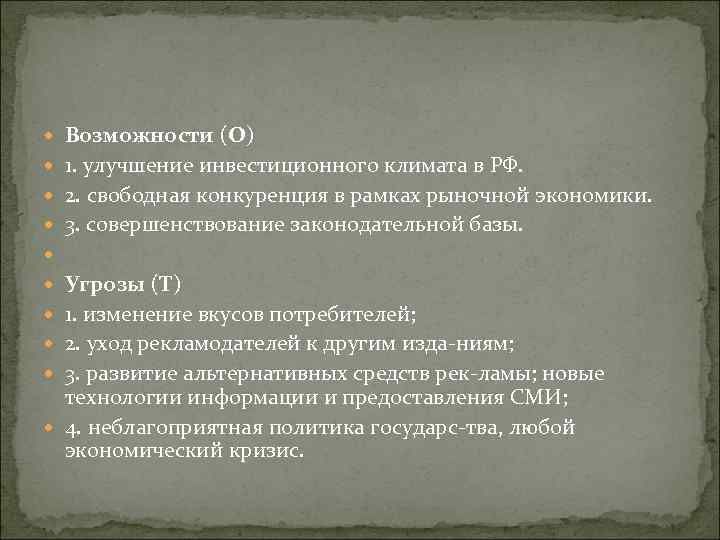 Возможности (О)
1. улучшение инвестиционного климата в РФ.
2. свободная конкуренция в рамках рыночной экономики.
3. совершенствование законодательной базы.

Угрозы (Т)
1. изменение вкусов потребителей;
2. уход рекламодателей к другим изда-ниям;
3. развитие альтернативных средств рек-ламы; новые технологии информации и предоставления СМИ;
4. неблагоприятная политика государс-тва, любой экономический кризис.